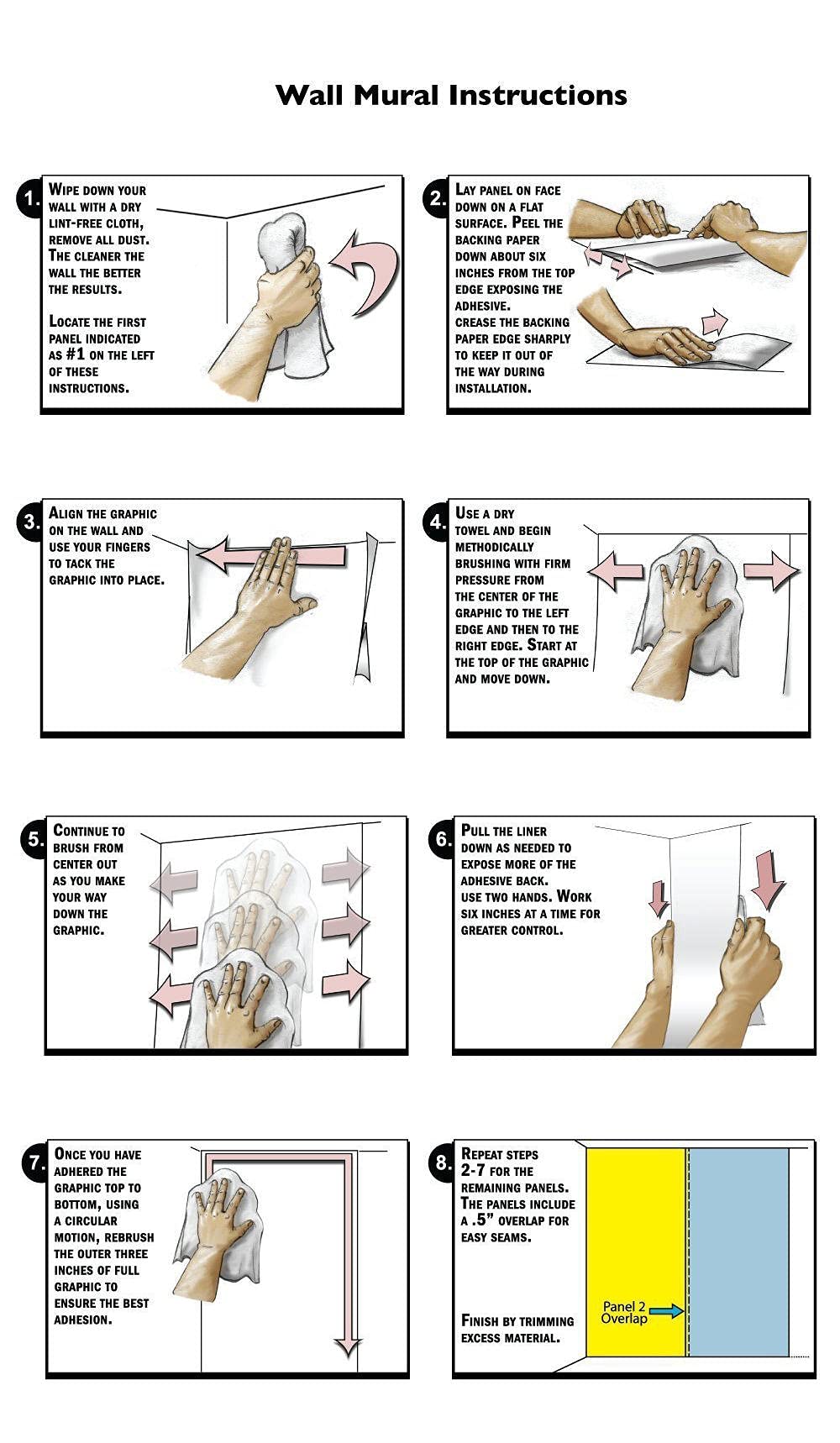 Wall Mural Instructions

1. Wipe down your wall with a dry lint-free cloth, remove all dust. The cleaner the wall the better the results.

Locate the first panel indicated as #1 on the left of these instructions.

2. Lay panel on face down on a flat surface. Peel the backing paper down about six inches from the top edge exposing the adhesive. Crease the backing paper edge sharply to keep it out of the way during installation.

3. Align the graphic on the wall and use your fingers to tack the graphic into place.

4. Use a dry towel and begin methodically brushing with firm pressure from the center of the graphic to the left edge and then to the right edge. Start at the top of the graphic and move down.

5. Continue to brush from center out as you make your way down the graphic.

6. Pull the liner down as needed to expose more of the adhesive back. Use two hands. Work six inches at a time for greater control.

7. Once you have adhered the graphic top to bottom, using a circular motion, rebrush the outer three inches of full graphic to ensure the best adhesion.

8. Repeat steps 2-7 for the remaining panels. The panels include a .5" overlap for easy seams.

Finish by trimming excess material.

Panel 2 Overlap